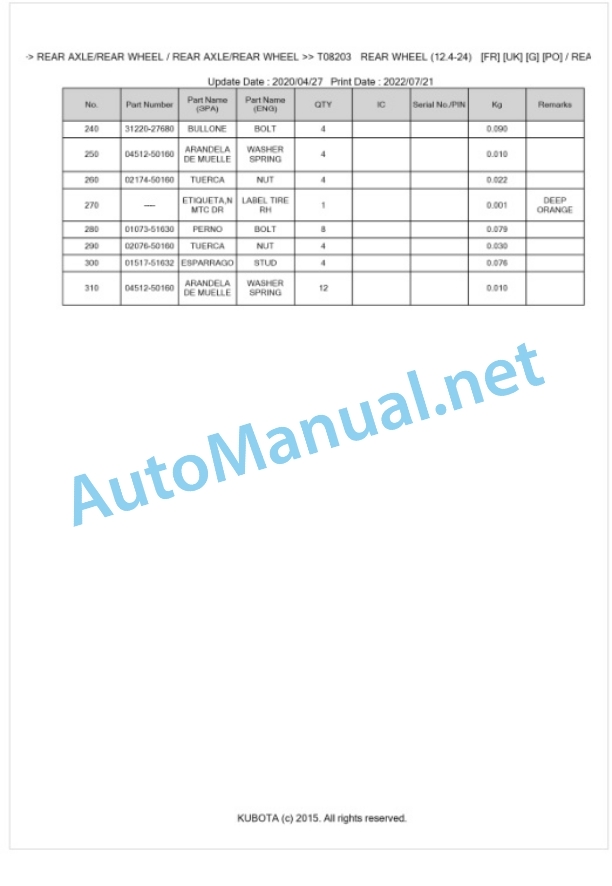 -> REAR AXLE/REAR WHEEL / REAR AXLE/REAR WHEEL >> T08203 REAR WHEEL (12.4-24) [FR] [UK] [G] [PO] / REA

Update Date : 2020/04/27 Print Date : 2022/07/21

| No. | Part Number | Part Name (SPA) | Part Name (ENG) | QTY | IC | Serial No./PIN | Kg | Remarks |
|---|---|---|---|---|---|---|---|---|
| 240 | 31220-27680 | BULLONE | BOLT | 4 | | | 0.090 | |
| 250 | 04512-50160 | ARANDELA DE MUELLE | WASHER SPRING | 4 | | | 0.010 | |
| 260 | 02174-50160 | TUERCA | NUT | 4 | | | 0.022 | |
| 270 | ---- | ETIQUETA,N MTC DR | LABEL TIRE RH | 1 | | | 0.001 | DEEP ORANGE |
| 280 | 01073-51630 | PERNO | BOLT | 8 | | | 0.079 | |
| 290 | 02076-50160 | TUERCA | NUT | 4 | | | 0.030 | |
| 300 | 01517-51632 | ESPARRAGO | STUD | 4 | | | 0.076 | |
| 310 | 04512-50160 | ARANDELA DE MUELLE | WASHER SPRING | 12 | | | 0.010 | |

AutoManual.net

KUBOTA (c) 2015. All rights reserved.